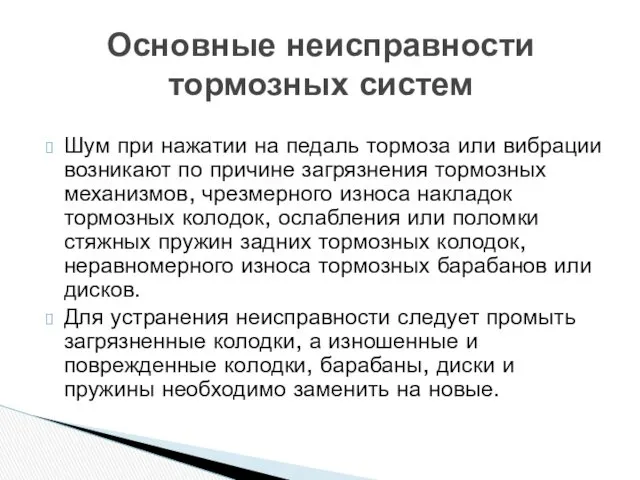 Основные неисправности тормозных систем

Шум при нажатии на педаль тормоза или вибрации возникают по причине загрязнения тормозных механизмов, чрезмерного износа накладок тормозных колодок, ослабления или поломки стяжных пружин задних тормозных колодок, неравномерного износа тормозных барабанов или дисков.

Для устранения неисправности следует промыть загрязненные колодки, а изношенные и поврежденные колодки, барабаны, диски и пружины необходимо заменить на новые.